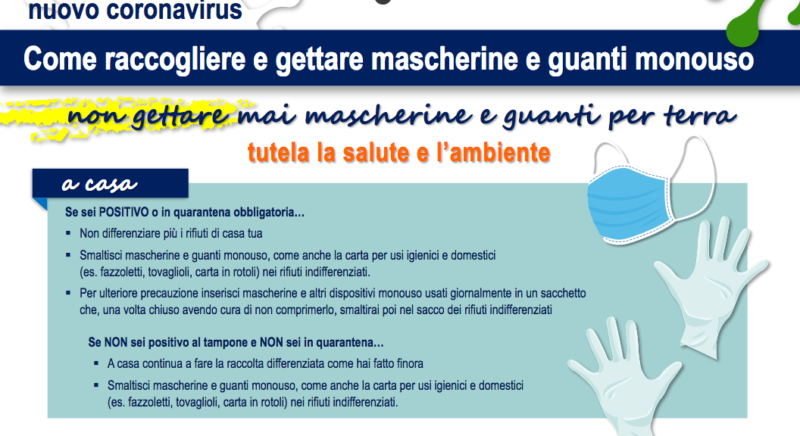 nuovo coronavirus

Come raccogliere e gettare mascherine e guanti monouso

non gettare mai mascherine e guanti per terra

tutela la salute e l'ambiente

a casa

Se sei POSITIVO o in quarantena obbligatoria...

• Non differenziare più i rifiuti di casa tua
• Smaltisci mascherine e guanti monouso, come anche la carta per usi igienici e domestici (es. fazzoletti, tovaglioli, carta in rotoli) nei rifiuti indifferenziati.
• Per ulteriore precauzione inserisci mascherine e altri dispositivi monouso usati giornalmente in un sacchetto che, una volta chiuso avendo cura di non comprimerlo, smaltirai poi nel sacco dei rifiuti indifferenziati

Se NON sei positivo al tampone e NON sei in quarantena...

• A casa continua a fare la raccolta differenziata come hai fatto finora
• Smaltisci mascherine e guanti monouso, come anche la carta per usi igienici e domestici (es. fazzoletti, tovaglioli, carta in rotoli) nei rifiuti indifferenziati.